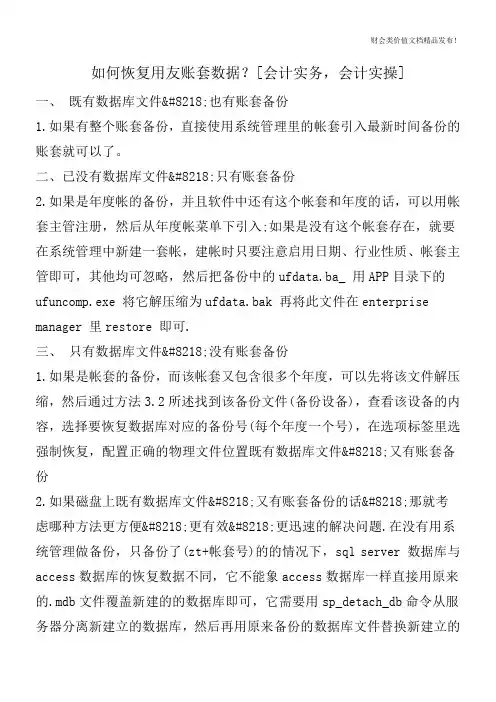 财会类价值文档精品发布!

如何恢复用友账套数据?[会计实务,会计实操]

一、 既有数据库文件&#8218;也有账套备份

1.如果有整个账套备份,直接使用系统管理里的帐套引入最新时间备份的账套就可以了。

二、已没有数据库文件&#8218;只有账套备份

2.如果是年度帐的备份,并且软件中还有这个帐套和年度的话,可以用帐套主管注册,然后从年度帐菜单下引入;如果是没有这个帐套存在,就要在系统管理中新建一套帐,建帐时只要注意启用日期、行业性质、帐套主管即可,其他均可忽略,然后把备份中的 ufdata.ba_ 用 APP 目录下的 ufuncomp.exe 将它解压缩为 ufdata.bak 再将此文件在 enterprise manager 里 restore 即可.

三、 只有数据库文件&#8218;没有账套备份

1.如果是帐套的备份,而该帐套又包含很多个年度,可以先将该文件解压缩,然后通过方法 3.2 所述找到该备份文件(备份设备),查看该设备的内容,选择要恢复数据库对应的备份号(每个年度一个号),在选项标签里选强制恢复,配置正确的物理文件位置既有数据库文件&#8218;又有账套备份

2.如果磁盘上既有数据库文件&#8218;又有账套备份的话&#8218;那就考虑哪种方法更方便&#8218;更有效&#8218;更迅速的解决问题.在没有用系统管理做备份,只备份了(zt+帐套号)的的情况下,sql server 数据库与 access 数据库的恢复数据不同,它不能象 access 数据库一样直接用原来的.mdb 文件覆盖新建的的数据库即可,它需要用 sp_detach_db 命令从服务器分离新建立的数据库,然后再用原来备份的数据库文件替换新建立的